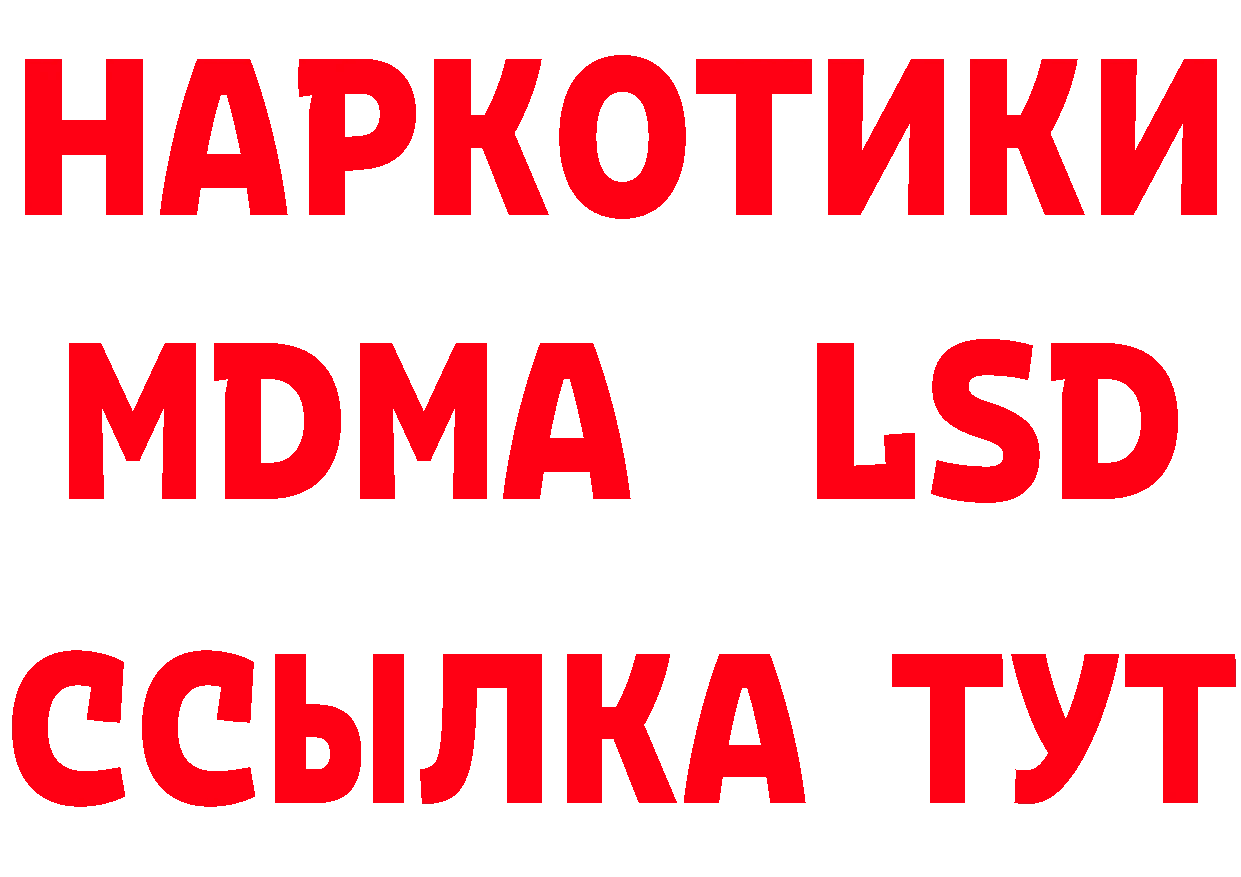 НАРКОТИКИ
MDMA LSD
ССЫЛКА ТУТ